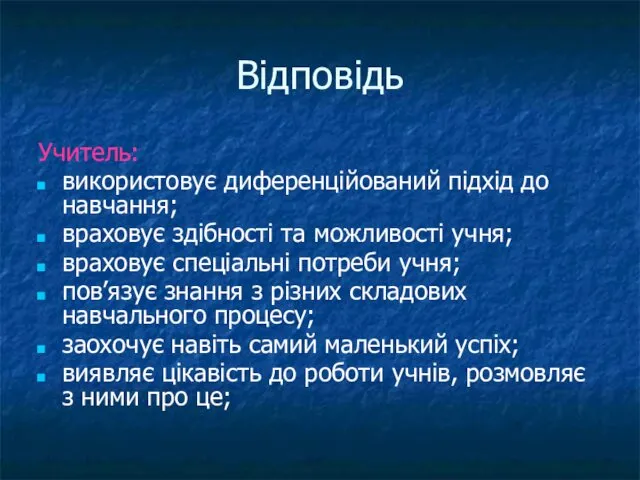 Відповідь

Учитель:
- використовує диференційований підхід до навчання;
- враховує здібності та можливості учня;
- враховує спеціальні потреби учня;
- пов’язує знання з різних складових навчального процесу;
- заохочує навіть самий маленький успіх;
- виявляє цікавість до роботи учнів, розмовляє з ними про це;